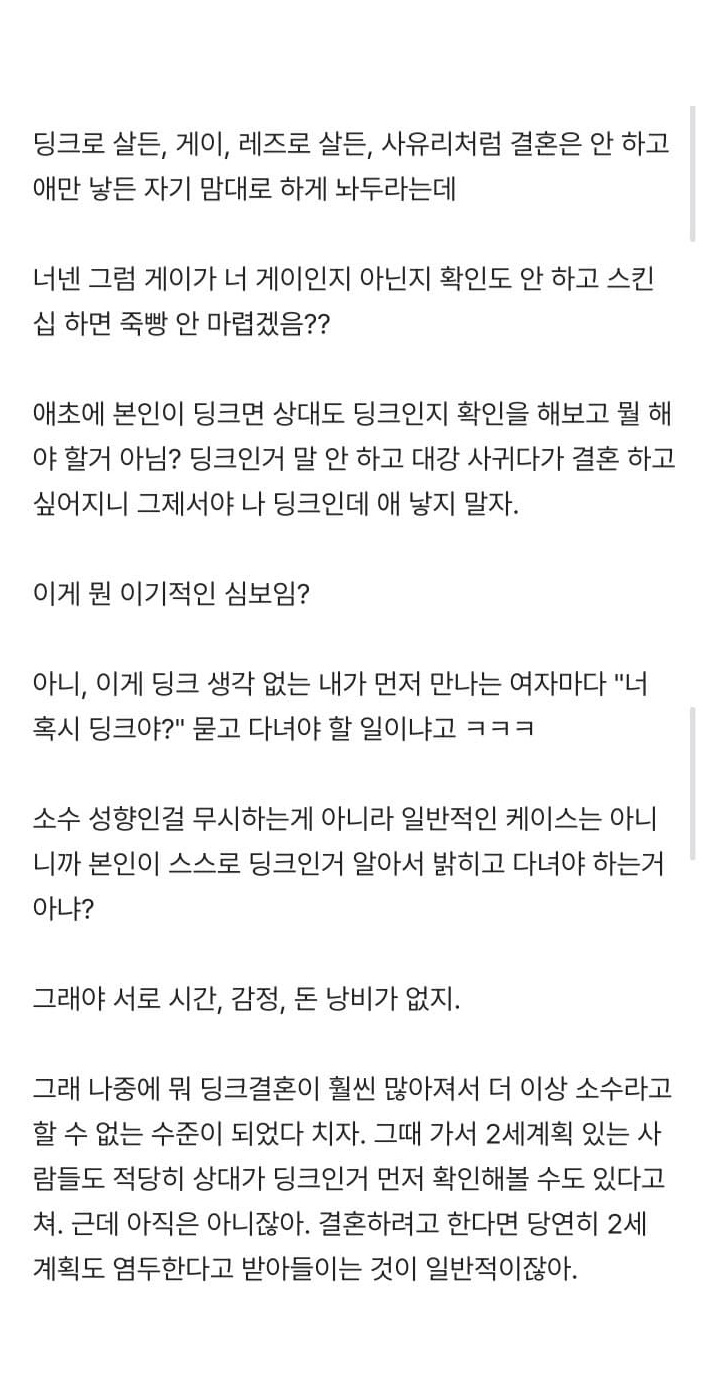 딩크로 살든, 게이, 레즈로 살든, 사유리처럼 결혼은 안 하고 애만 낳든 자기 맘대로 하게 놔두라는데

너넨 그럼 게이가 너 게이인지 아닌지 확인도 안 하고 스킨십 하면 죽빵 안 마렵겠음??

애초에 본인이 딩크면 상대도 딩크인지 확인을 해보고 뭘 해야 할거 아님? 딩크인거 말 안 하고 대강 사귀다가 결혼 하고 싶어지니 그제서야 나 딩크인데 애 낳지 말자.

이게 뭔 이기적인 심보임?

아니, 이게 딩크 생각 없는 내가 먼저 만나는 여자마다 "너 혹시 딩크야?" 묻고 다녀야 할 일이냐고 ㅋㅋㅋ

소수 성향인걸 무시하는게 아니라 일반적인 케이스는 아니니까 본인이 스스로 딩크인거 알아서 밝히고 다녀야 하는거 아냐?

그래야 서로 시간, 감정, 돈 낭비가 없지.

그래 나중에 뭐 딩크결혼이 훨씬 많아져서 더 이상 소수라고 할 수 없는 수준이 되었다 치자. 그때 가서 2세계획 있는 사람들도 적당히 상대가 딩크인거 먼저 확인해볼 수도 있다고 쳐. 근데 아직은 아니잖아. 결혼하려고 한다면 당연히 2세 계획도 염두한다고 받아들이는 것이 일반적이잖아.